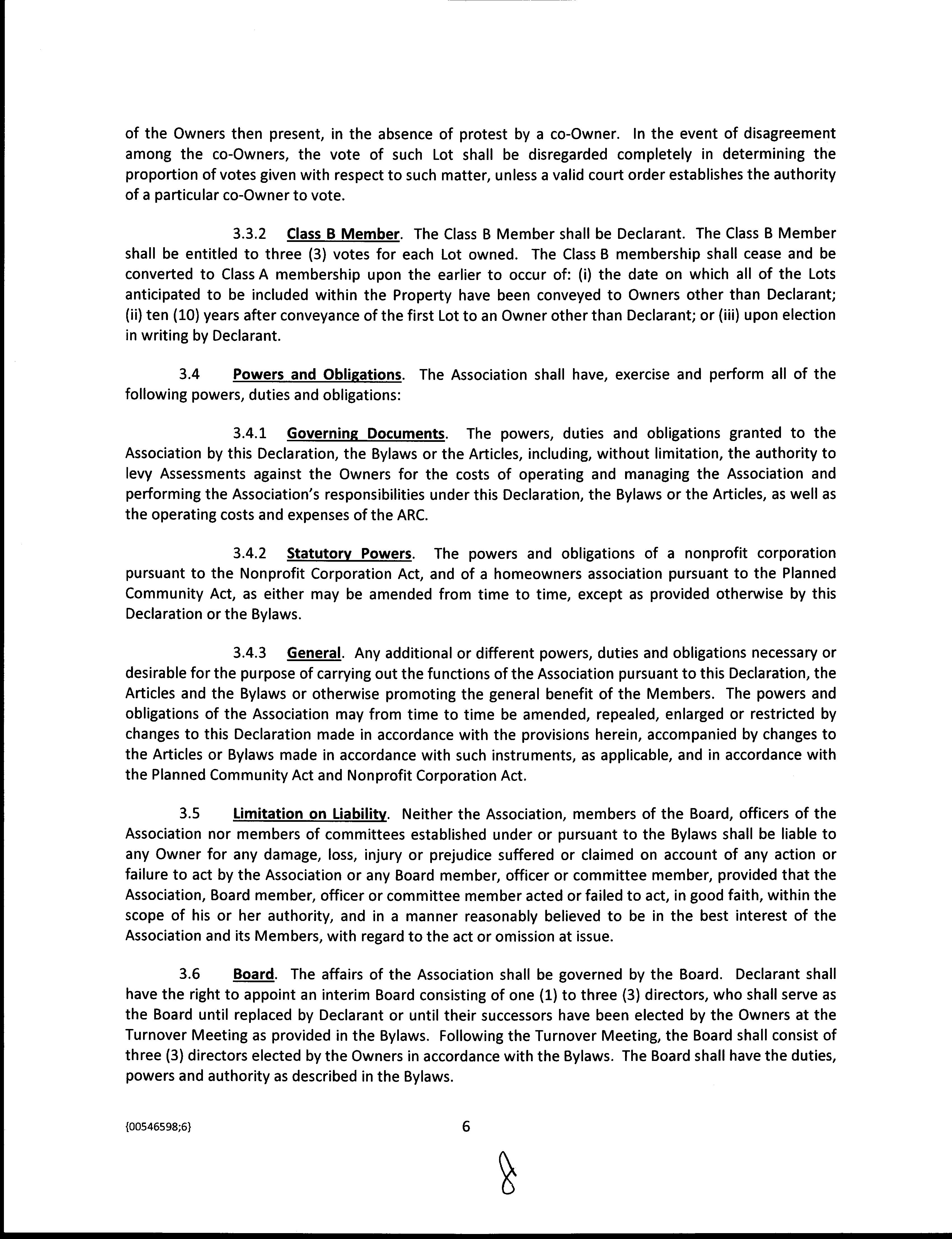 of the Owners then present, in the absence of protest by a co-Owner. In the event of disagreement among the co-Owners, the vote of such Lot shall be disregarded completely in determining the proportion of votes given with respect to such matter, unless a valid court order establishes the authority of a particular co-Owner to vote.

3.3.2 Class B Member. The Class B Member shall be Declarant. The Class B Member shall be entitled to three (3) votes for each Lot owned. The Class B membership shall cease and be converted to Class A membership upon the earlier to occur of: (i) the date on which all of the Lots anticipated to be included within the Property have been conveyed to Owners other than Declarant; (ii) ten (10) years after conveyance of the first Lot to an Owner other than Declarant; or (iii) upon election in writing by Declarant.

3.4 Powers and Obligations. The Association shall have, exercise and perform all of the following powers, duties and obligations:

3.4.1 Governing Documents. The powers, duties and obligations granted to the Association by this Declaration, the Bylaws or the Articles, including, without limitation, the authority to levy Assessments against the Owners for the costs of operating and managing the Association and performing the Association's responsibilities under this Declaration, the Bylaws or the Articles, as well as the operating costs and expenses of the ARC.

3.4.2 Statutory Powers. The powers and obligations of a nonprofit corporation pursuant to the Nonprofit Corporation Act, and of a homeowners association pursuant to the Planned Community Act, as either may be amended from time to time, except as provided otherwise by this Declaration or the Bylaws.

3.4.3 General. Any additional or different powers, duties and obligations necessary or desirable for the purpose of carrying out the functions of the Association pursuant to this Declaration, the Articles and the Bylaws or otherwise promoting the general benefit of the Members. The powers and obligations of the Association may from time to time be amended, repealed, enlarged or restricted by changes to this Declaration made in accordance with the provisions herein, accompanied by changes to the Articles or Bylaws made in accordance with such instruments, as applicable, and in accordance with the Planned Community Act and Nonprofit Corporation Act.

3.5 Limitation on Liability. Neither the Association, members of the Board, officers of the Association nor members of committees established under or pursuant to the Bylaws shall be liable to any Owner for any damage, loss, injury or prejudice suffered or claimed on account of any action or failure to act by the Association or any Board member, officer or committee member, provided that the Association, Board member, officer or committee member acted or failed to act, in good faith, within the scope of his or her authority, and in a manner reasonably believed to be in the best interest of the Association and its Members, with regard to the act or omission at issue.

3.6 Board. The affairs of the Association shall be governed by the Board. Declarant shall have the right to appoint an interim Board consisting of one (1) to three (3) directors, who shall serve as the Board until replaced by Declarant or until their successors have been elected by the Owners at the Turnover Meeting as provided in the Bylaws. Following the Turnover Meeting, the Board shall consist of three (3) directors elected by the Owners in accordance with the Bylaws. The Board shall have the duties, powers and authority as described in the Bylaws.

{00546598;6} 6

8